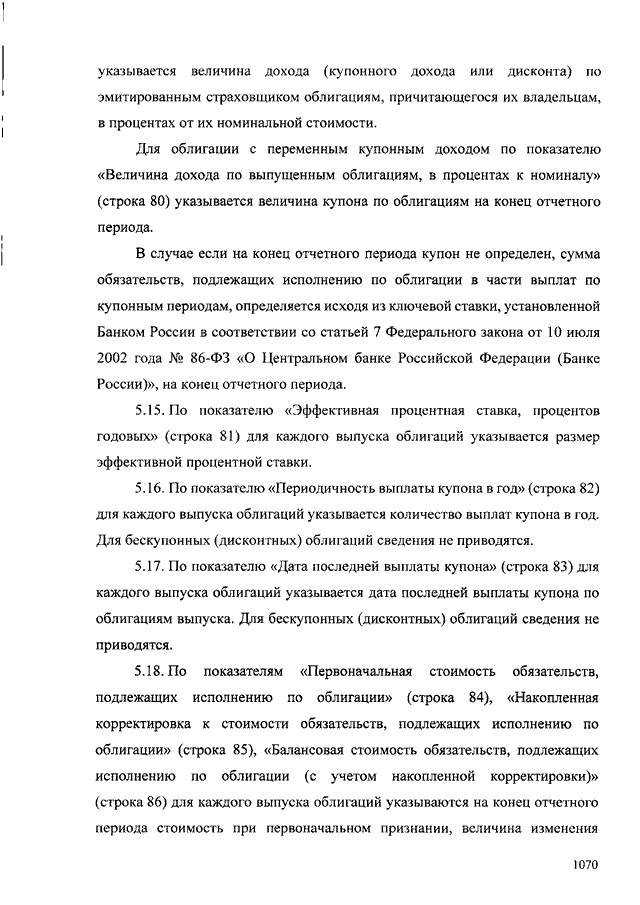 указывается величина дохода (купонного дохода или дисконта) по эмитированным страховщиком облигациям, причитающегося их владельцам, в процентах от их номинальной стоимости.

Для облигации с переменным купонным доходом по показателю «Величина дохода по выпущенным облигациям, в процентах к номиналу» (строка 80) указывается величина купона по облигациям на конец отчетного периода.

В случае если на конец отчетного периода купон не определен, сумма обязательств, подлежащих исполнению по облигации в части выплат по купонным периодам, определяется исходя из ключевой ставки, установленной Банком России в соответствии со статьей 7 Федерального закона от 10 июля 2002 года № 86-ФЗ «О Центральном банке Российской Федерации (Банке России)», на конец отчетного периода.

5.15. По показателю «Эффективная процентная ставка, процентов годовых» (строка 81) для каждого выпуска облигаций указывается размер эффективной процентной ставки.

5.16. По показателю «Периодичность выплаты купона в год» (строка 82) для каждого выпуска облигаций указывается количество выплат купона в год. Для бескупонных (дисконтных) облигаций сведения не приводятся.

5.17. По показателю «Дата последней выплаты купона» (строка 83) для каждого выпуска облигаций указывается дата последней выплаты купона по облигациям выпуска. Для бескупонных (дисконтных) облигаций сведения не приводятся.

5.18. По показателям «Первоначальная стоимость обязательств, подлежащих исполнению по облигации» (строка 84), «Накопленная корректировка к стоимости обязательств, подлежащих исполнению по облигации» (строка 85), «Балансовая стоимость обязательств, подлежащих исполнению по облигации (с учетом накопленной корректировки)» (строка 86) для каждого выпуска облигаций указываются на конец отчетного периода стоимость при первоначальном признании, величина изменения

1070